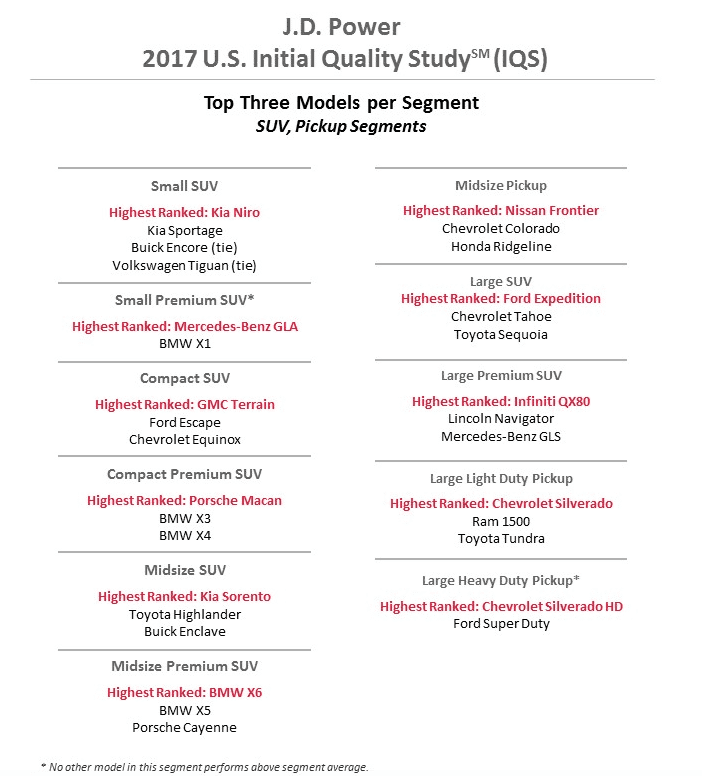 J.D. Power
2017 U.S. Initial Quality Study$^{SM}$ (IQS)

Top Three Models per Segment
SUV, Pickup Segments

Small SUV
Highest Ranked: Kia Niro
Kia Sportage
Buick Encore (tie)
Volkswagen Tiguan (tie)

Small Premium SUV*
Highest Ranked: Mercedes-Benz GLA
BMW X1

Compact SUV
Highest Ranked: GMC Terrain
Ford Escape
Chevrolet Equinox

Compact Premium SUV
Highest Ranked: Porsche Macan
BMW X3
BMW X4

Midsize SUV
Highest Ranked: Kia Sorento
Toyota Highlander
Buick Enclave

Midsize Premium SUV
Highest Ranked: BMW X6
BMW X5
Porsche Cayenne

Midsize Pickup
Highest Ranked: Nissan Frontier
Chevrolet Colorado
Honda Ridgeline

Large SUV
Highest Ranked: Ford Expedition
Chevrolet Tahoe
Toyota Sequoia

Large Premium SUV
Highest Ranked: Infiniti QX80
Lincoln Navigator
Mercedes-Benz GLS

Large Light Duty Pickup
Highest Ranked: Chevrolet Silverado
Ram 1500
Toyota Tundra

Large Heavy Duty Pickup*
Highest Ranked: Chevrolet Silverado HD
Ford Super Duty

* No other model in this segment performs above segment average.